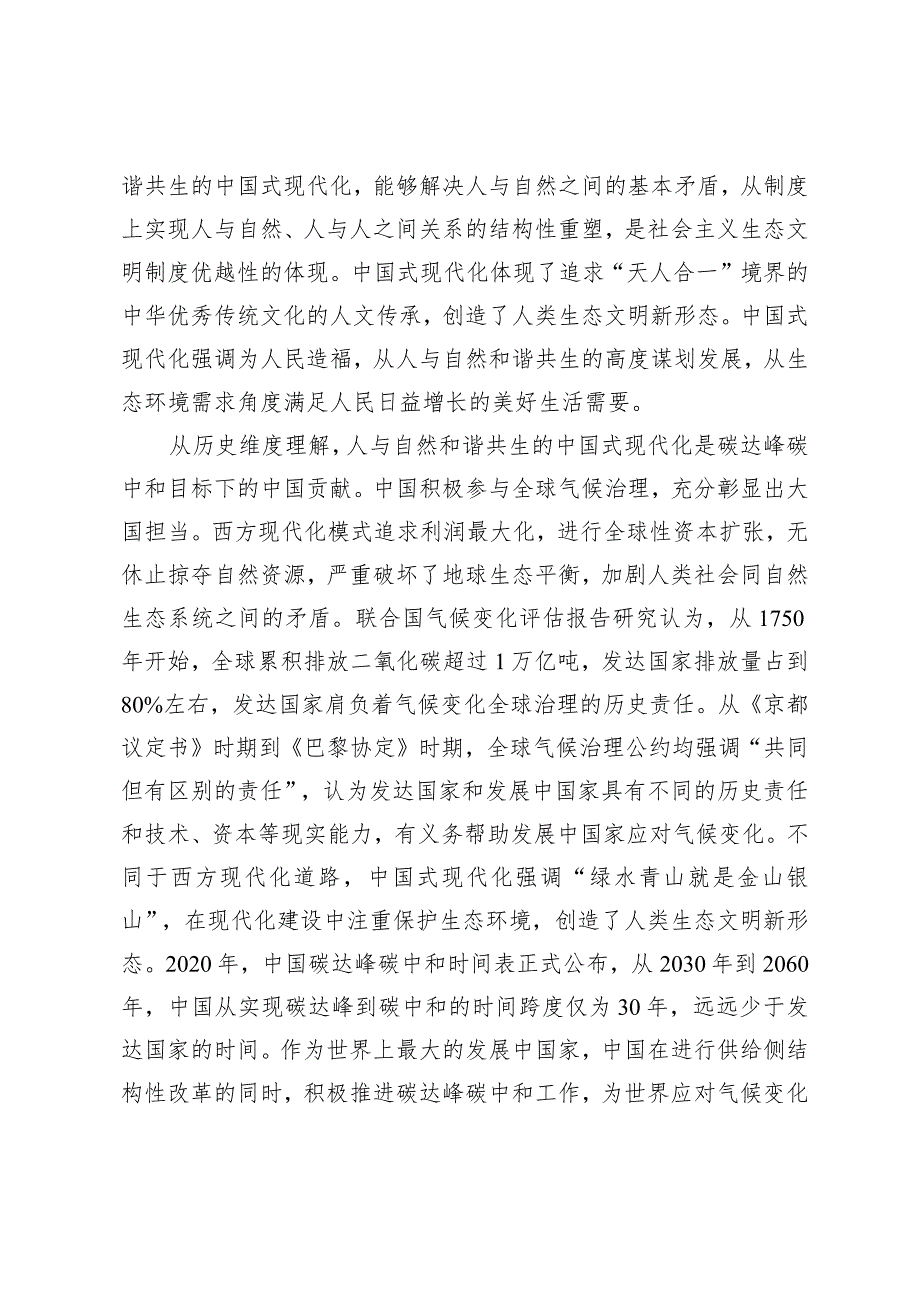 谐共生的中国式现代化，能够解决人与自然之间的基本矛盾，从制度上实现人与自然、人与人之间关系的结构性重塑，是社会主义生态文明制度优越性的体现。中国式现代化体现了追求“天人合一”境界的中华优秀传统文化的人文传承，创造了人类生态文明新形态。中国式现代化强调为人民造福，从人与自然和谐共生的高度谋划发展，从生态环境需求角度满足人民日益增长的美好生活需要。

从历史维度理解，人与自然和谐共生的中国式现代化是碳达峰碳中和目标下的中国贡献。中国积极参与全球气候治理，充分彰显出大国担当。西方现代化模式追求利润最大化，进行全球性资本扩张，无休止掠夺自然资源，严重破坏了地球生态平衡，加剧人类社会同自然生态系统之间的矛盾。联合国气候变化评估报告研究认为，从1750年开始，全球累积排放二氧化碳超过1万亿吨，发达国家排放量占到80%左右，发达国家肩负着气候变化全球治理的历史责任。从《京都议定书》时期到《巴黎协定》时期，全球气候治理公约均强调“共同但有区别的责任”，认为发达国家和发展中国家具有不同的历史责任和技术、资本等现实能力，有义务帮助发展中国家应对气候变化。不同于西方现代化道路，中国式现代化强调“绿水青山就是金山银山”，在现代化建设中注重保护生态环境，创造了人类生态文明新形态。2020年，中国碳达峰碳中和时间表正式公布，从2030年到2060年，中国从实现碳达峰到碳中和的时间跨度仅为30年，远远少于发达国家的时间。作为世界上最大的发展中国家，中国在进行供给侧结构性改革的同时，积极推进碳达峰碳中和工作，为世界应对气候变化